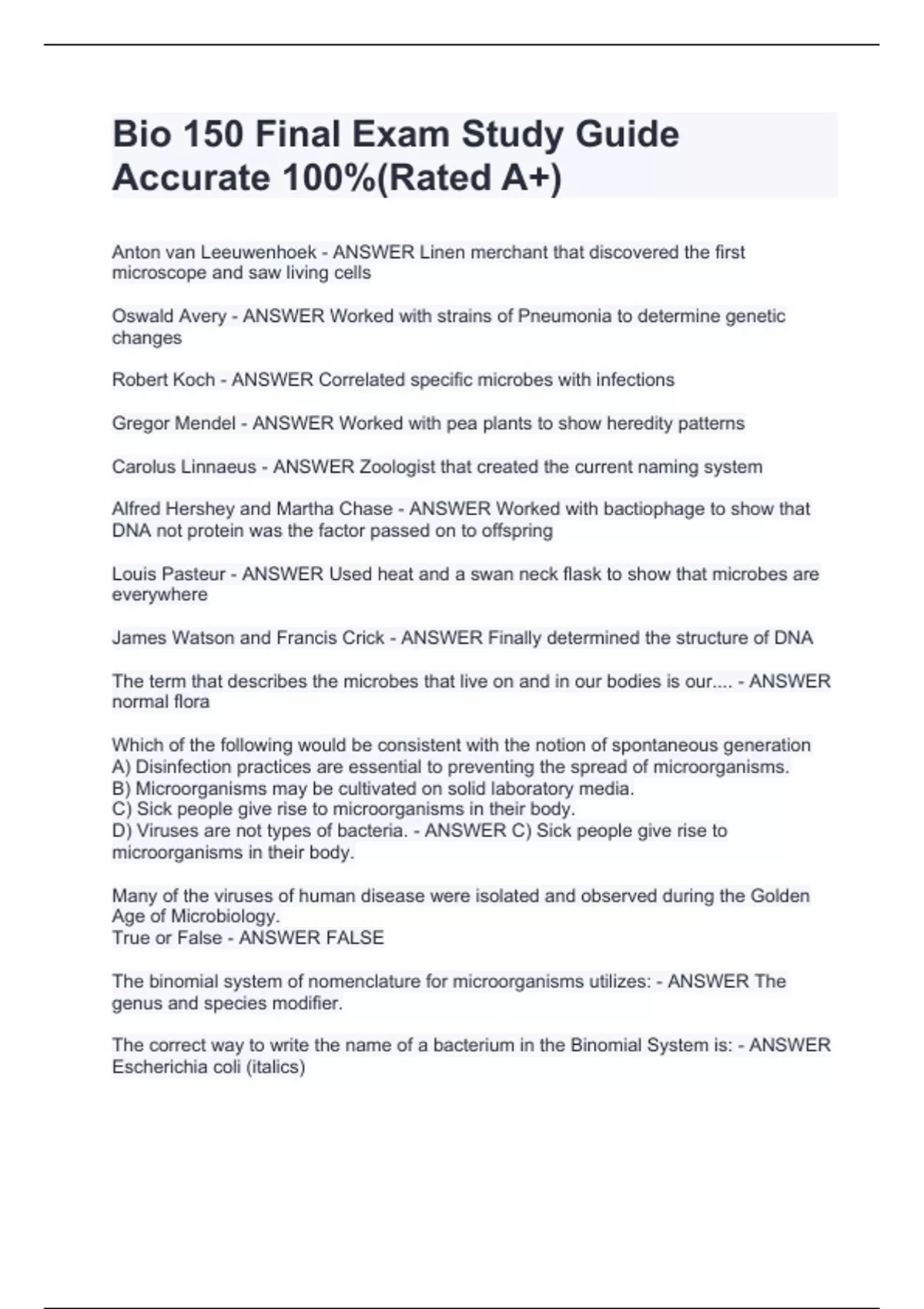 Bio 150 Final Exam Study Guide Accurate 100%(Rated A+)

Anton van Leeuwenhoek - ANSWER Linen merchant that discovered the first microscope and saw living cells

Oswald Avery - ANSWER Worked with strains of Pneumonia to determine genetic changes

Robert Koch - ANSWER Correlated specific microbes with infections

Gregor Mendel - ANSWER Worked with pea plants to show heredity patterns

Carolus Linnaeus - ANSWER Zoologist that created the current naming system

Alfred Hershey and Martha Chase - ANSWER Worked with bactiophage to show that DNA not protein was the factor passed on to offspring

Louis Pasteur - ANSWER Used heat and a swan neck flask to show that microbes are everywhere

James Watson and Francis Crick - ANSWER Finally determined the structure of DNA

The term that describes the microbes that live on and in our bodies is our.... - ANSWER normal flora

Which of the following would be consistent with the notion of spontaneous generation
A) Disinfection practices are essential to preventing the spread of microorganisms.
B) Microorganisms may be cultivated on solid laboratory media.
C) Sick people give rise to microorganisms in their body.
D) Viruses are not types of bacteria. - ANSWER C) Sick people give rise to microorganisms in their body.

Many of the viruses of human disease were isolated and observed during the Golden Age of Microbiology.
True or False - ANSWER FALSE

The binomial system of nomenclature for microorganisms utilizes: - ANSWER The genus and species modifier.

The correct way to write the name of a bacterium in the Binomial System is: - ANSWER Escherichia coli (italics)